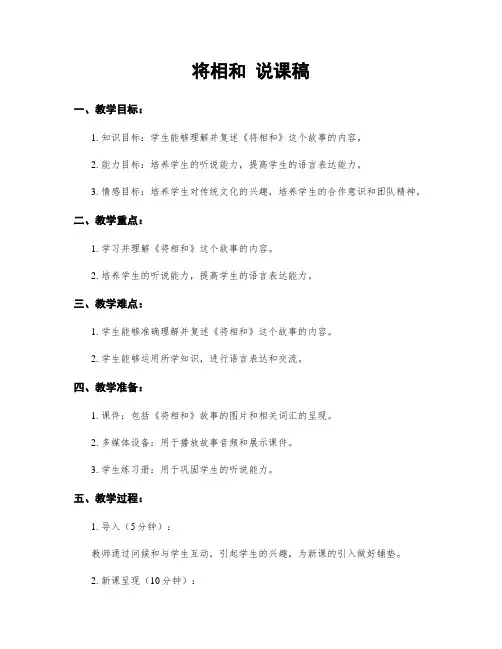 将相和 说课稿

一、教学目标：

1. 知识目标：学生能够理解并复述《将相和》这个故事的内容。

2. 能力目标：培养学生的听说能力，提高学生的语言表达能力。

3. 情感目标：培养学生对传统文化的兴趣，培养学生的合作意识和团队精神。

二、教学重点：

1. 学习并理解《将相和》这个故事的内容。

2. 培养学生的听说能力，提高学生的语言表达能力。

三、教学难点：

1. 学生能够准确理解并复述《将相和》这个故事的内容。

2. 学生能够运用所学知识，进行语言表达和交流。

四、教学准备：

1. 课件：包括《将相和》故事的图片和相关词汇的呈现。

2. 多媒体设备：用于播放故事音频和展示课件。

3. 学生练习册：用于巩固学生的听说能力。

五、教学过程：

1. 导入（5分钟）：

教师通过问候和与学生互动，引起学生的兴趣，为新课的引入做好铺垫。

2. 新课呈现（10分钟）：